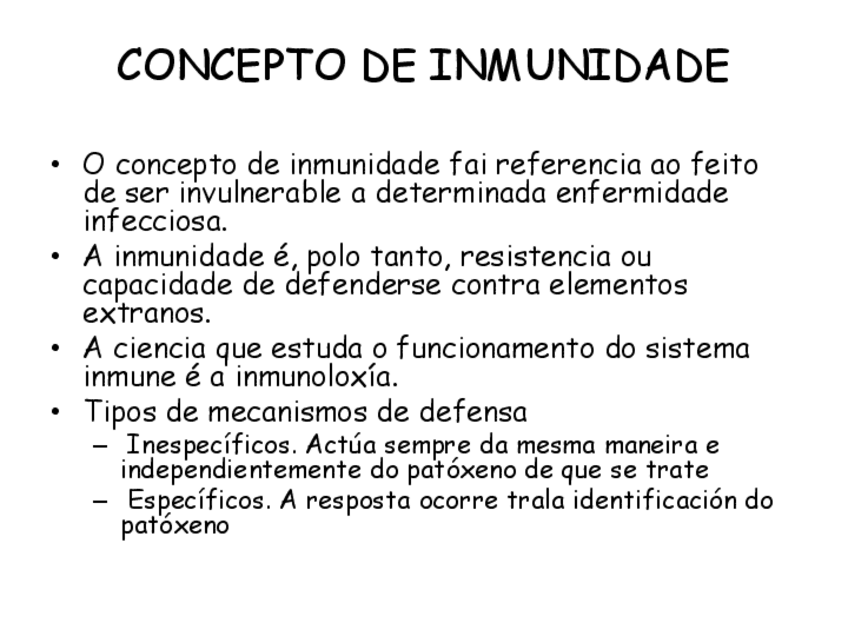 CONCEPTO DE INMUNIDADE

• O concepto de inmunidade fai referencia ao feito de ser invulnerable a determinada enfermidade infecciosa.
• A inmunidade é, polo tanto, resistencia ou capacidade de defenderse contra elementos extranos.
• A ciencia que estuda o funcionamento do sistema inmune é a inmunoloxía.
• Tipos de mecanismos de defensa
– Inespecíficos. Actúa sempre da mesma maneira e independientemente do patóxeno de que se trate
– Específicos. A resposta ocorre trala identificación do patóxeno